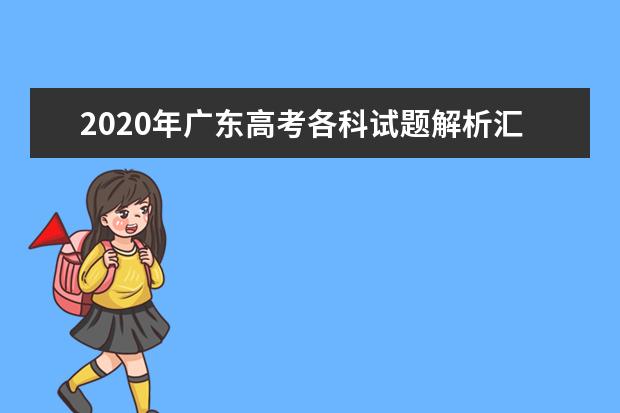 2020年广东高考各科试题解析汇